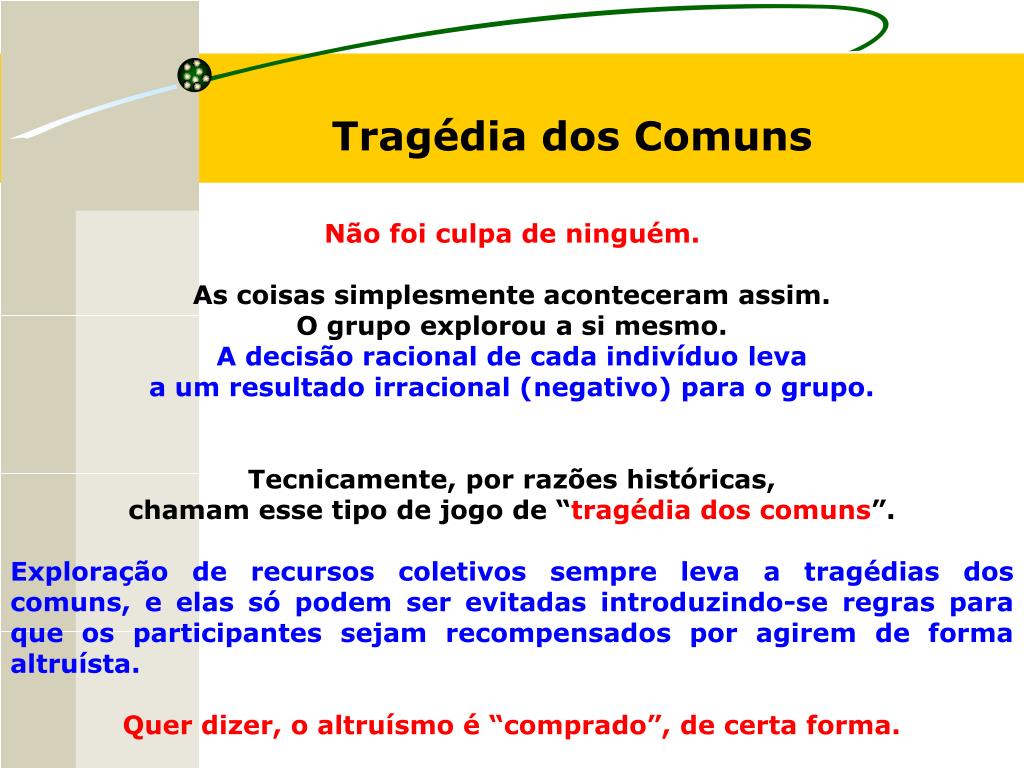 Tragédia dos Comuns

Não foi culpa de ninguém.

As coisas simplesmente aconteceram assim.
O grupo explorou a si mesmo.
A decisão racional de cada indivíduo leva
a um resultado irracional (negativo) para o grupo.

Tecnicamente, por razões históricas,
chamam esse tipo de jogo de “tragédia dos comuns”.

Exploração de recursos coletivos sempre leva a tragédias dos comuns, e elas só podem ser evitadas introduzindo-se regras para que os participantes sejam recompensados por agirem de forma altruísta.

Quer dizer, o altruísmo é “comprado”, de certa forma.